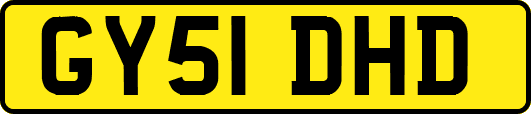 GY51 DHD